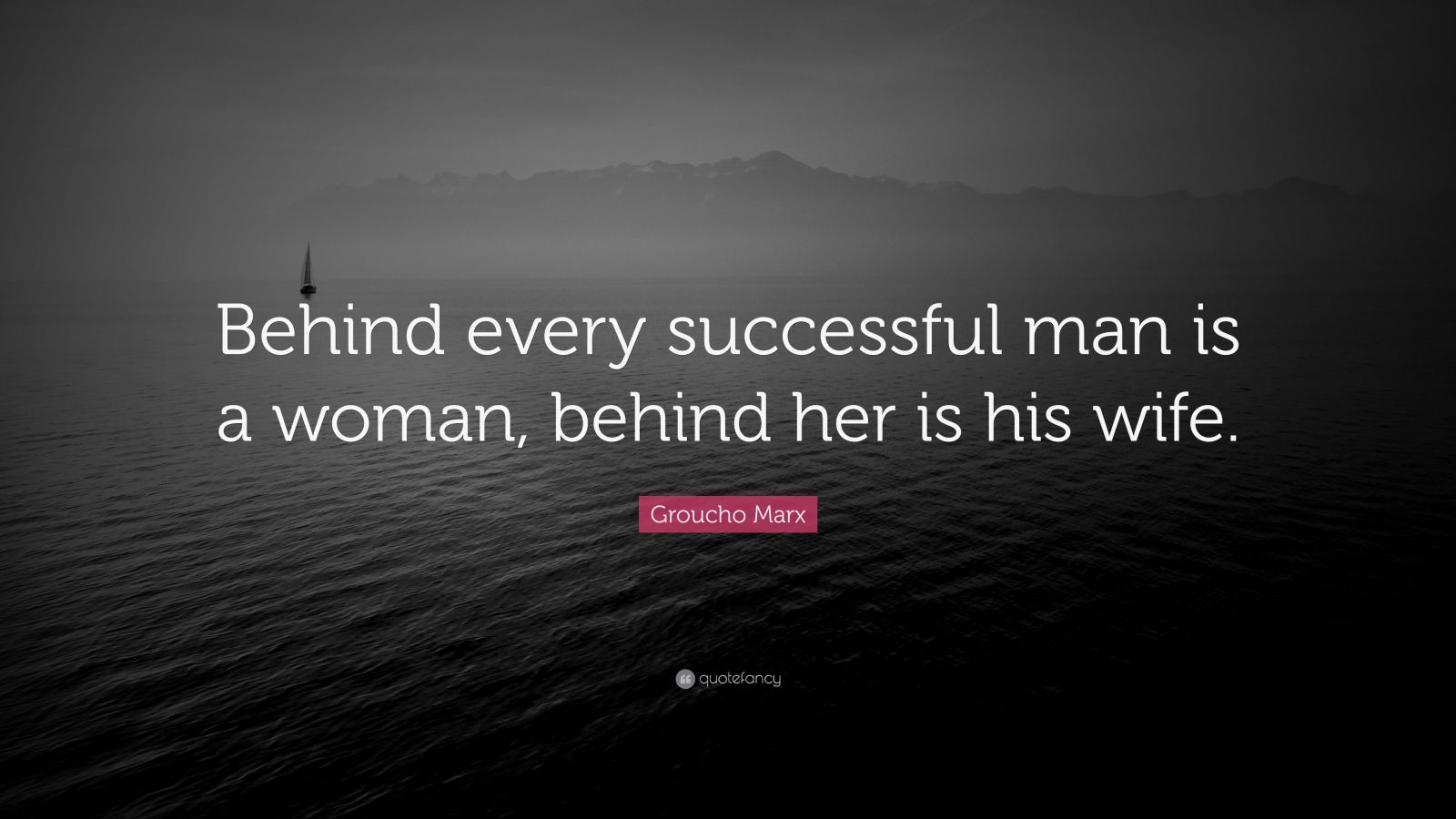 Behind every successful man is a woman, behind her is his wife.

Groucho Marx

quotefancy